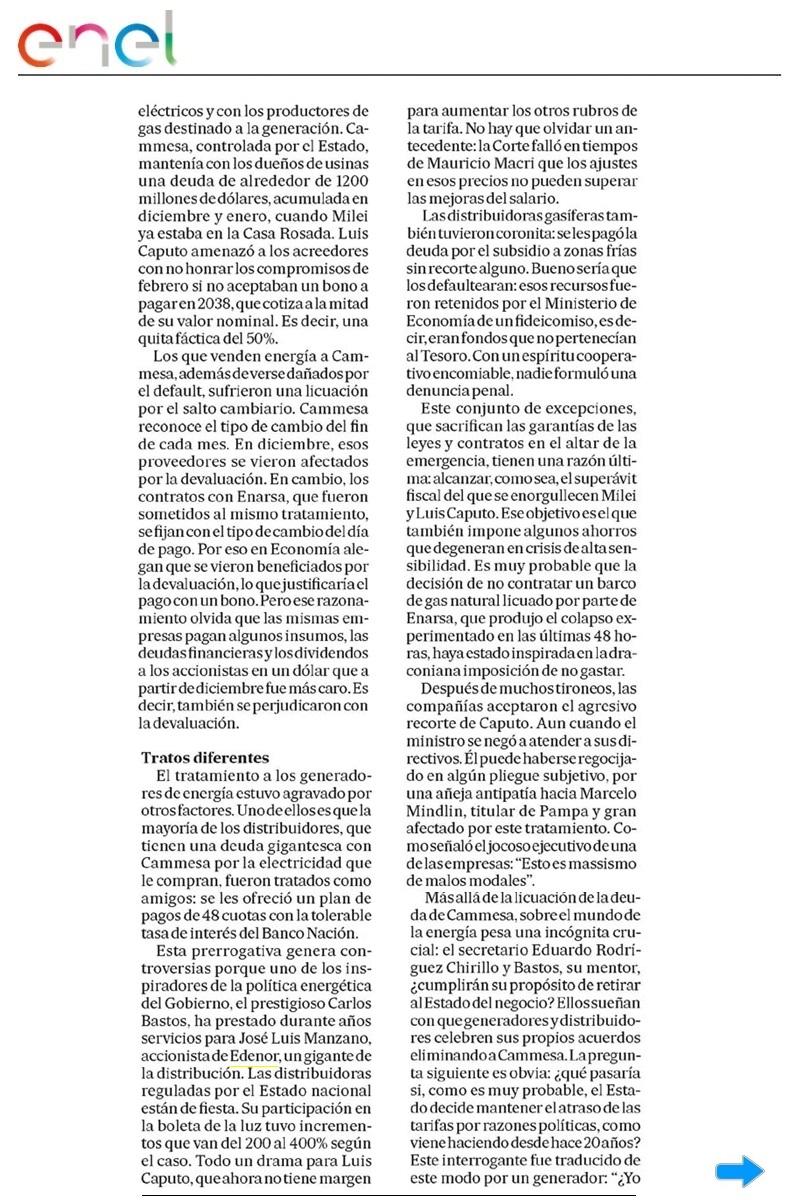 enel

eléctricos y con los productores de gas destinado a la generación. Cammesa, controlada por el Estado, mantenía con los dueños de usinas una deuda de alrededor de 1200 millones de dólares, acumulada en diciembre y enero, cuando Milei ya estaba en la Casa Rosada. Luis Caputo amenazó a los acreedores con no honrar los compromisos de febrero si no aceptaban un bono a pagar en 2038, que cotiza a la mitad de su valor nominal. Es decir, una quita fáctica del 50%.

Los que venden energía a Cammesa, además de verse dañados por el default, sufrieron una licuación por el salto cambiario. Cammesa reconoce el tipo de cambio del fin de cada mes. En diciembre, esos proveedores se vieron afectados por la devaluación. En cambio, los contratos con Enarsa, que fueron sometidos al mismo tratamiento, se fijan con el tipo de cambio del día de pago. Por eso en Economía alegan que se vieron beneficiados por la devaluación, lo que justificaría el pago con un bono. Pero ese razonamiento olvida que las mismas empresas pagan algunos insumos, las deudas financieras y los dividendos a los accionistas en un dólar que a partir de diciembre fue más caro. Es decir, también se perjudicaron con la devaluación.

Tratos diferentes

El tratamiento a los generadores de energía estuvo agravado por otros factores. Uno de ellos es que la mayoría de los distribuidores, que tienen una deuda gigantesca con Cammesa por la electricidad que le compran, fueron tratados como amigos: se les ofreció un plan de pagos de 48 cuotas con la tolerable tasa de interés del Banco Nación.

Esta prerrogativa genera controversias porque uno de los inspiradores de la política energética del Gobierno, el prestigioso Carlos Bastos, ha prestado durante años servicios para José Luis Manzano, accionista de Edenor, un gigante de la distribución. Las distribuidoras reguladas por el Estado nacional están de fiesta. Su participación en la boleta de la luz tuvo incrementos que van del 200 al 400% según el caso. Todo un drama para Luis Caputo, que ahora no tiene margen para aumentar los otros rubros de la tarifa. No hay que olvidar un antecedente: la Corte falló en tiempos de Mauricio Macri que los ajustes en esos precios no pueden superar las mejoras del salario.

Las distribuidoras gasíferas también tuvieron coronita: se les pagó la deuda por el subsidio a zonas frías sin recorte alguno. Bueno sería que los defaultearan: esos recursos fueron retenidos por el Ministerio de Economía de un fideicomiso, es decir, eran fondos que no pertenecían al Tesoro. Con un espíritu cooperativo encomiable, nadie formuló una denuncia penal.

Este conjunto de excepciones, que sacrifican las garantías de las leyes y contratos en el altar de la emergencia, tienen una razón última: alcanzar, como sea, el superávit fiscal del que se enorgullecen Milei y Luis Caputo. Ese objetivo es el que también impone algunos ahorros que degeneran en crisis de alta sensibilidad. Es muy probable que la decisión de no contratar un barco de gas natural licuado por parte de Enarsa, que produjo el colapso experimentado en las últimas 48 horas, haya estado inspirada en la draconiana imposición de no gastar.

Después de muchos tironeos, las compañías aceptaron el agresivo recorte de Caputo. Aun cuando el ministro se negó a atender a sus directivos. Él puede haberse regocijado en algún pliegue subjetivo, por una añeja antipatía hacia Marcelo Mindlin, titular de Pampa y gran afectado por este tratamiento. Como señaló el jocoso ejecutivo de una de las empresas: “Esto es massismo de malos modales”.

Más allá de la licuación de la deuda de Cammesa, sobre el mundo de la energía pesa una incógnita crucial: el secretario Eduardo Rodríguez Chirillo y Bastos, su mentor, ¿cumplirán su propósito de retirar al Estado del negocio? Ellos sueñan con que generadores y distribuidores celebren sus propios acuerdos eliminando a Cammesa. La pregunta siguiente es obvia: ¿qué pasaría si, como es muy probable, el Estado decide mantener el atraso de las tarifas por razones políticas, como viene haciendo desde hace 20 años? Este interrogante fue traducido de este modo por un generador: “¿Yo